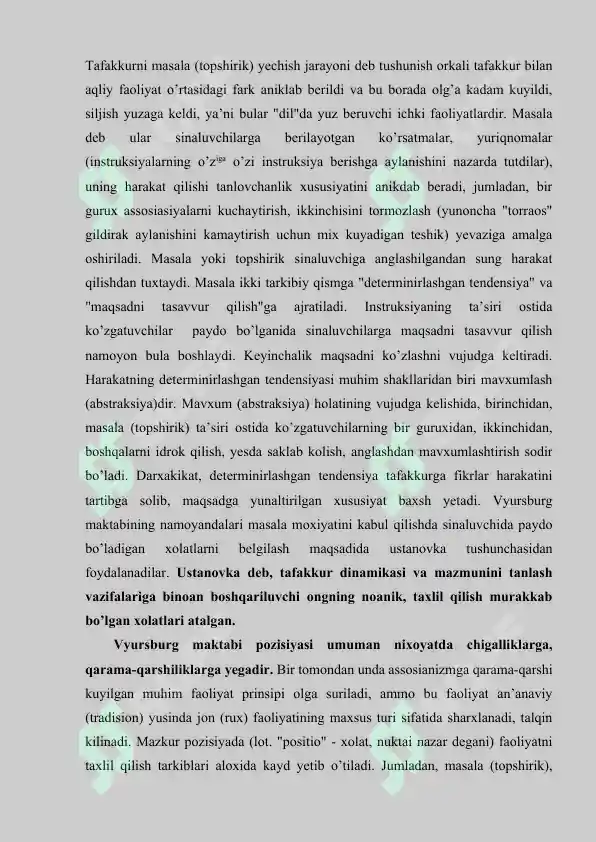 Tafakkurni masala (topshirik) yechish jarayoni deb tushunish orkali tafakkur bilan aqliy faoliyat o'rtasidagi fark aniklab berildi va bu borada olg'a kadam kuyildi, siljish yuzaga keldi, ya'ni bular "dil"da yuz beruvchi ichki faoliyatlardir. Masala deb ular sinaluvchilarga berilayotgan ko'rsatmalar, yuriqnomalar (instruksiyalarning o'z$^{iga}$ o'zi instruksiya berishga aylanishini nazarda tutdilar), uning harakat qilishi tanlovchanlik xususiyatini anikdab beradi, jumladan, bir gurux assosiasiyalarni kuchaytirish, ikkinchisini tormozlash (yunoncha "torraos" gildirak aylanishini kamaytirish uchun mix kuyadigan teshik) yevaziga amalga oshiriladi. Masala yoki topshirik sinaluvchiga anglashilgandan sung harakat qilishdan tuxtaydi. Masala ikki tarkibiy qismga "determinirlashgan tendensiya" va "maqsadni tasavvur qilish"ga ajratiladi. Instruksiyaning ta'siri ostida ko'zgatuvchilar paydo bo'lganida sinaluvchilarga maqsadni tasavvur qilish namoyon bula boshlaydi. Keyinchalik maqsadni ko'zlashni vujudga keltiradi. Harakatning determinirlashgan tendensiyasi muhim shakllaridan biri mavxumlash (abstraksiya)dir. Mavxum (abstraksiya) holatining vujudga kelishida, birinchidan, masala (topshirik) ta'siri ostida ko'zgatuvchilarning bir guruxidan, ikkinchidan, boshqalarni idrok qilish, yesda saklab kolish, anglashdan mavxumlashtirish sodir bo'ladi. Darxakikat, determinirlashgan tendensiya tafakkurga fikrlar harakatini tartibga solib, maqsadga yunaltirilgan xususiyat baxsh yetadi. Vyursburg maktabining namoyandalari masala moxiyatini kabul qilishda sinaluvchida paydo bo'ladigan xolatlarni belgilash maqsadida ustanovka tushunchasidan foydalanadilar. Ustanovka deb, tafakkur dinamikasi va mazmunini tanlash vazifalariga binoan boshqariluvchi ongning noanik, taxlil qilish murakkab bo'lgan xolatlari atalgan.

Vyursburg maktabi pozisiyasi umuman nixoyatda chigalliklarga, qarama-qarshiliklarga yegadir. Bir tomondan unda assosianizmga qarama-qarshi kuyilgan muhim faoliyat prinsipi olga suriladi, ammo bu faoliyat an'anaviy (tradision) yusinda jon (rux) faoliyatining maxsus turi sifatida sharxlanadi, talqin kilinadi. Mazkur pozisiyada (lot. "positio" - xolat, nuktai nazar degani) faoliyatni taxlil qilish tarkiblari aloxida kayd yetib o'tiladi. Jumladan, masala (topshirik),